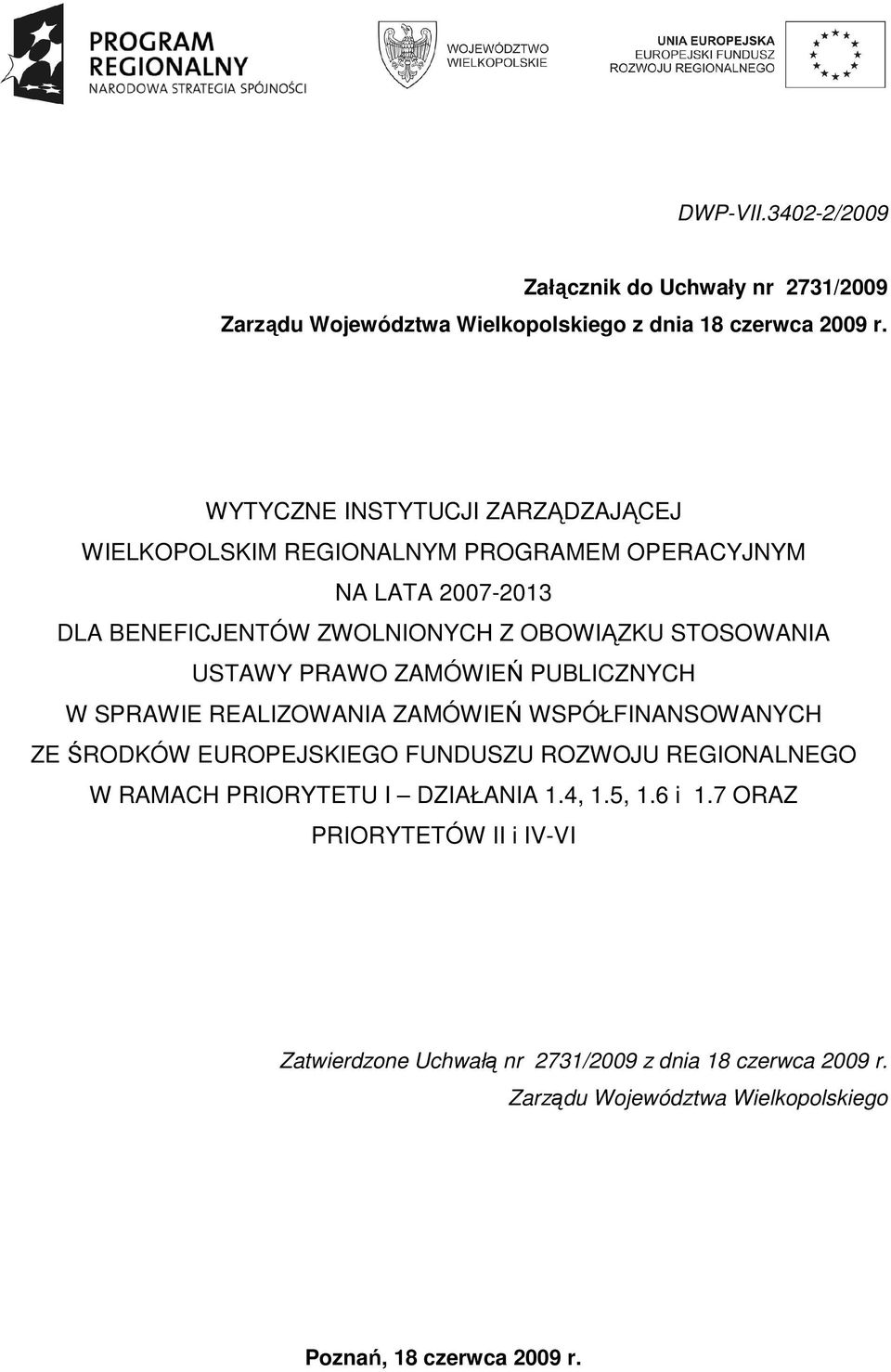 PROGRAM REGIONALNY
NARODOWA STRATEGIA SPÓJNOŚCI

WOJEWÓDZTWO WIELKOPOLSKIE

UNIA EUROPEJSKA
EUROPEJSKI FUNDUSZ ROZWOJU REGIONALNEGO

DWP-VII.3402-2/2009

Załącznik do Uchwały nr 2731/2009
Zarządu Województwa Wielkopolskiego z dnia 18 czerwca 2009 r.

WYTYCZNE INSTYTUCJI ZARZĄDZAJĄCEJ WIELKOPOLSKIM REGIONALNYM PROGRAMEM OPERACYJNYM NA LATA 2007-2013 DLA BENEFICJENTÓW ZWOLNIONYCH Z OBOWIĄZKU STOSOWANIA USTAWY PRAWO ZAMÓWIEŃ PUBLICZNYCH W SPRAWIE REALIZOWANIA ZAMÓWIEŃ WSPÓŁFINANSOWANYCH ZE ŚRODKÓW EUROPEJSKIEGO FUNDUSZU ROZWOJU REGIONALNEGO W RAMACH PRIORYTETU I – DZIAŁANIA 1.4, 1.5, 1.6 i 1.7 ORAZ PRIORYTETÓW II i IV-VI

Zatwierdzone Uchwałą nr 2731/2009 z dnia 18 czerwca 2009 r.
Zarządu Województwa Wielkopolskiego

Poznań, 18 czerwca 2009 r.